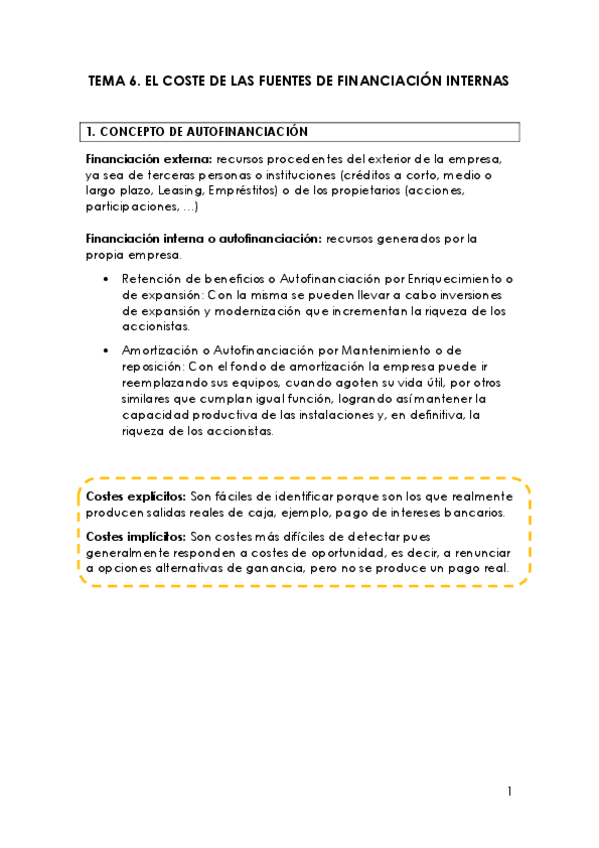 TEMA 6. EL COSTE DE LAS FUENTES DE FINANCIACIÓN INTERNAS

1. CONCEPTO DE AUTOFINANCIACIÓN

Financiación externa: recursos procedentes del exterior de la empresa, ya sea de terceras personas o instituciones (créditos a corto, medio o largo plazo, Leasing, Empréstitos) o de los propietarios (acciones, participaciones, …)

Financiación interna o autofinanciación: recursos generados por la propia empresa.

• Retención de beneficios o Autofinanciación por Enriquecimiento o de expansión: Con la misma se pueden llevar a cabo inversiones de expansión y modernización que incrementan la riqueza de los accionistas.

• Amortización o Autofinanciación por Mantenimiento o de reposición: Con el fondo de amortización la empresa puede ir reemplazando sus equipos, cuando agoten su vida útil, por otros similares que cumplan igual función, logrando así mantener la capacidad productiva de las instalaciones y, en definitiva, la riqueza de los accionistas.

Costes explícitos: Son fáciles de identificar porque son los que realmente producen salidas reales de caja, ejemplo, pago de intereses bancarios.

Costes implícitos: Son costes más difíciles de detectar pues generalmente responden a costes de oportunidad, es decir, a renunciar a opciones alternativas de ganancia, pero no se produce un pago real.

1